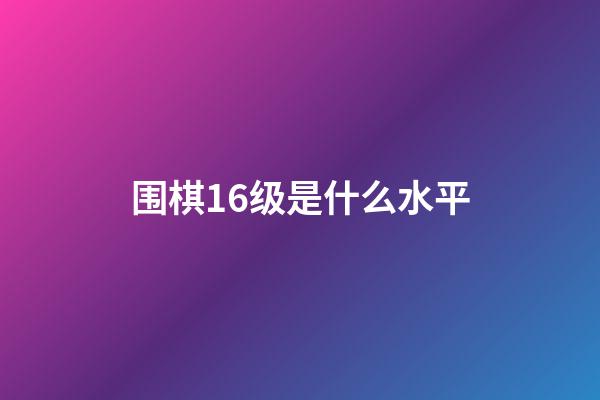 围棋16级是什么水平